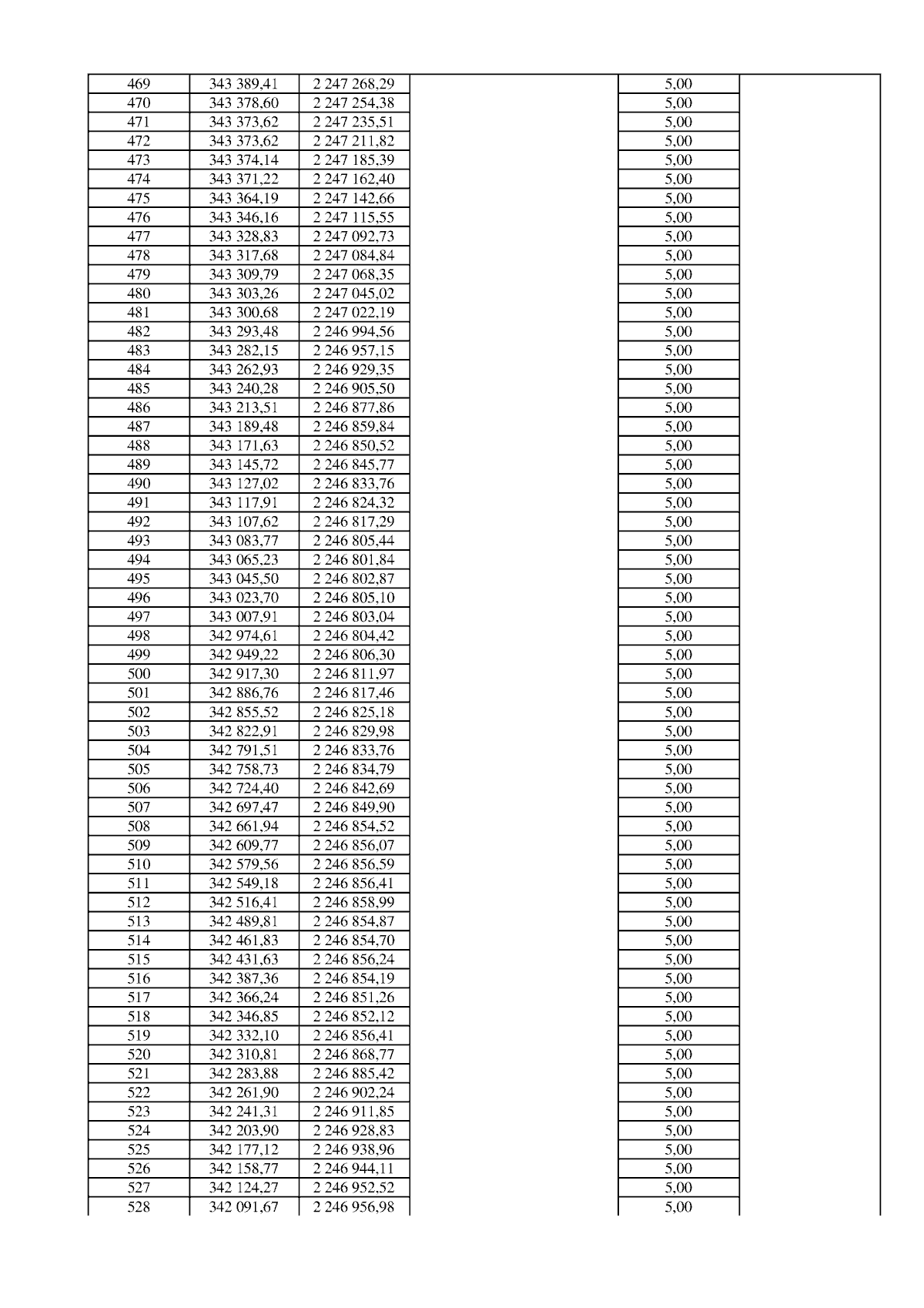 | 469 | 343 389,41 | 2 247 268,29 |  | 5,00 |  |
|---|---|---|---|---|---|
| 470 | 343 378,60 | 2 247 254,38 |  | 5,00 |  |
| 471 | 343 373,62 | 2 247 235,51 |  | 5,00 |  |
| 472 | 343 373,62 | 2 247 211,82 |  | 5,00 |  |
| 473 | 343 374,14 | 2 247 185,39 |  | 5,00 |  |
| 474 | 343 371,22 | 2 247 162,40 |  | 5,00 |  |
| 475 | 343 364,19 | 2 247 142,66 |  | 5,00 |  |
| 476 | 343 346,16 | 2 247 115,55 |  | 5,00 |  |
| 477 | 343 328,83 | 2 247 092,73 |  | 5,00 |  |
| 478 | 343 317,68 | 2 247 084,84 |  | 5,00 |  |
| 479 | 343 309,79 | 2 247 068,35 |  | 5,00 |  |
| 480 | 343 303,26 | 2 247 045,02 |  | 5,00 |  |
| 481 | 343 300,68 | 2 247 022,19 |  | 5,00 |  |
| 482 | 343 293,48 | 2 246 994,56 |  | 5,00 |  |
| 483 | 343 282,15 | 2 246 957,15 |  | 5,00 |  |
| 484 | 343 262,93 | 2 246 929,35 |  | 5,00 |  |
| 485 | 343 240,28 | 2 246 905,50 |  | 5,00 |  |
| 486 | 343 213,51 | 2 246 877,86 |  | 5,00 |  |
| 487 | 343 189,48 | 2 246 859,84 |  | 5,00 |  |
| 488 | 343 171,63 | 2 246 850,52 |  | 5,00 |  |
| 489 | 343 145,72 | 2 246 845,77 |  | 5,00 |  |
| 490 | 343 127,02 | 2 246 833,76 |  | 5,00 |  |
| 491 | 343 117,91 | 2 246 824,32 |  | 5,00 |  |
| 492 | 343 107,62 | 2 246 817,29 |  | 5,00 |  |
| 493 | 343 083,77 | 2 246 805,44 |  | 5,00 |  |
| 494 | 343 065,23 | 2 246 801,84 |  | 5,00 |  |
| 495 | 343 045,50 | 2 246 802,87 |  | 5,00 |  |
| 496 | 343 023,70 | 2 246 805,10 |  | 5,00 |  |
| 497 | 343 007,91 | 2 246 803,04 |  | 5,00 |  |
| 498 | 342 974,61 | 2 246 804,42 |  | 5,00 |  |
| 499 | 342 949,22 | 2 246 806,30 |  | 5,00 |  |
| 500 | 342 917,30 | 2 246 811,97 |  | 5,00 |  |
| 501 | 342 886,76 | 2 246 817,46 |  | 5,00 |  |
| 502 | 342 855,52 | 2 246 825,18 |  | 5,00 |  |
| 503 | 342 822,91 | 2 246 829,98 |  | 5,00 |  |
| 504 | 342 791,51 | 2 246 833,76 |  | 5,00 |  |
| 505 | 342 758,73 | 2 246 834,79 |  | 5,00 |  |
| 506 | 342 724,40 | 2 246 842,69 |  | 5,00 |  |
| 507 | 342 697,47 | 2 246 849,90 |  | 5,00 |  |
| 508 | 342 661,94 | 2 246 854,52 |  | 5,00 |  |
| 509 | 342 609,77 | 2 246 856,07 |  | 5,00 |  |
| 510 | 342 579,56 | 2 246 856,59 |  | 5,00 |  |
| 511 | 342 549,18 | 2 246 856,41 |  | 5,00 |  |
| 512 | 342 516,41 | 2 246 858,99 |  | 5,00 |  |
| 513 | 342 489,81 | 2 246 854,87 |  | 5,00 |  |
| 514 | 342 461,83 | 2 246 854,70 |  | 5,00 |  |
| 515 | 342 431,63 | 2 246 856,24 |  | 5,00 |  |
| 516 | 342 387,36 | 2 246 854,19 |  | 5,00 |  |
| 517 | 342 366,24 | 2 246 851,26 |  | 5,00 |  |
| 518 | 342 346,85 | 2 246 852,12 |  | 5,00 |  |
| 519 | 342 332,10 | 2 246 856,41 |  | 5,00 |  |
| 520 | 342 310,81 | 2 246 868,77 |  | 5,00 |  |
| 521 | 342 283,88 | 2 246 885,42 |  | 5,00 |  |
| 522 | 342 261,90 | 2 246 902,24 |  | 5,00 |  |
| 523 | 342 241,31 | 2 246 911,85 |  | 5,00 |  |
| 524 | 342 203,90 | 2 246 928,83 |  | 5,00 |  |
| 525 | 342 177,12 | 2 246 938,96 |  | 5,00 |  |
| 526 | 342 158,77 | 2 246 944,11 |  | 5,00 |  |
| 527 | 342 124,27 | 2 246 952,52 |  | 5,00 |  |
| 528 | 342 091,67 | 2 246 956,98 |  | 5,00 |  |